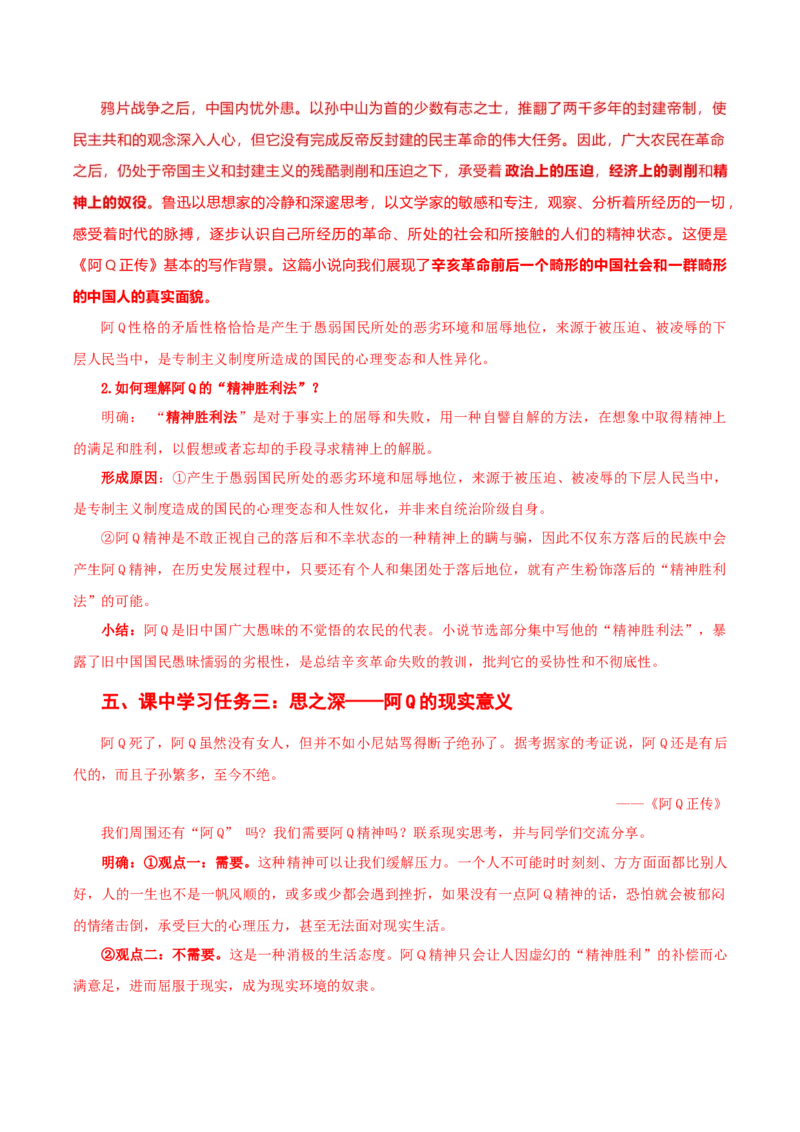 鸦片战争之后，中国内忧外患。以孙中山为首的少数有志之士，推翻了两千多年的封建帝制，使民主共和的观念深入人心，但它没有完成反帝反封建的民主革命的伟大任务。因此，广大农民在革命之后，仍处于帝国主义和封建主义的残酷剥削和压迫之下，承受着政治上的压迫，经济上的剥削和精神上的奴役。鲁迅以思想家的冷静和深邃思考，以文学家的敏感和专注，观察、分析着所经历的一切，感受着时代的脉搏，逐步认识自己所经历的革命、所处的社会和所接触的人们的精神状态。这便是《阿Q正传》基本的写作背景。这篇小说向我们展现了辛亥革命前后一个畸形的中国社会和一群畸形的中国人的真实面貌。

阿Q性格的矛盾性格恰恰是产生于愚弱国民所处的恶劣环境和屈辱地位，来源于被压迫、被凌辱的下层人民当中，是专制主义制度所造成的国民的心理变态和人性异化。

2.如何理解阿Q的“精神胜利法”？

明确：“精神胜利法”是对于事实上的屈辱和失败，用一种自譬自解的方法，在想象中取得精神上的满足和胜利，以假想或者忘却的手段寻求精神上的解脱。

形成原因：①产生于愚弱国民所处的恶劣环境和屈辱地位，来源于被压迫、被凌辱的下层人民当中，是专制主义制度造成的国民的心理变态和人性奴化，并非来自统治阶级自身。

②阿Q精神是不敢正视自己的落后和不幸状态的一种精神上的瞒与骗，因此不仅东方落后的民族中会产生阿Q精神，在历史发展过程中，只要还有个人和集团处于落后地位，就有产生粉饰落后的“精神胜利法”的可能。

小结：阿Q是旧中国广大愚昧的不觉悟的农民的代表。小说节选部分集中写他的“精神胜利法”，暴露了旧中国国民愚昧懦弱的劣根性，是总结辛亥革命失败的教训，批判它的妥协性和不彻底性。

五、课中学习任务三：思之深——阿Q的现实意义

阿Q死了，阿Q虽然没有女人，但并不如小尼姑骂得断子绝孙了。据考据家的考证说，阿Q还是有后代的，而且子孙繁多，至今不绝。

——《阿Q正传》

我们周围还有“阿Q” 吗？我们需要阿Q精神吗？联系现实思考，并与同学们交流分享。

明确：①观点一：需要。这种精神可以让我们缓解压力。一个人不可能时时刻刻、方方面面都比别人好，人的一生也不是一帆风顺的，或多或少都会遇到挫折，如果没有一点阿Q精神的话，恐怕就会被郁闷的情绪击倒，承受巨大的心理压力，甚至无法面对现实生活。

②观点二：不需要。这是一种消极的生活态度。阿Q精神只会让人因虚幻的“精神胜利”的补偿而心满意足，进而屈服于现实，成为现实环境的奴隶。